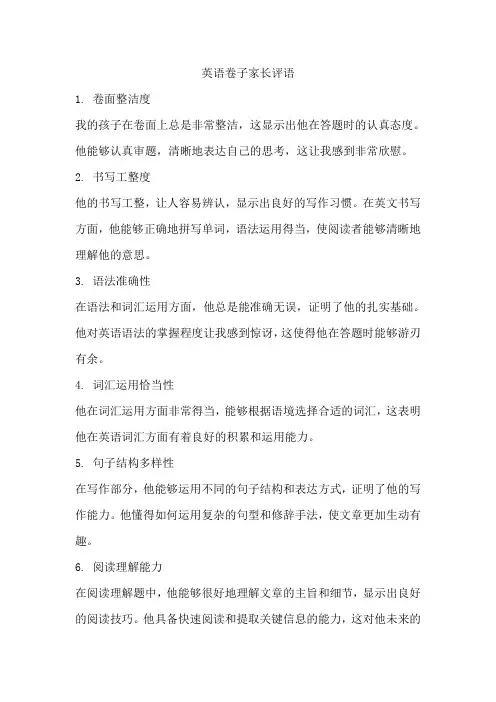 英语卷子家长评语

1. 卷面整洁度

我的孩子在卷面上总是非常整洁，这显示出他在答题时的认真态度。他能够认真审题，清晰地表达自己的思考，这让我感到非常欣慰。

2. 书写工整度

他的书写工整，让人容易辨认，显示出良好的写作习惯。在英文书写方面，他能够正确地拼写单词，语法运用得当，使阅读者能够清晰地理解他的意思。

3. 语法准确性

在语法和词汇运用方面，他总是能准确无误，证明了他的扎实基础。他对英语语法的掌握程度让我感到惊讶，这使得他在答题时能够游刃有余。

4. 词汇运用恰当性

他在词汇运用方面非常得当，能够根据语境选择合适的词汇，这表明他在英语词汇方面有着良好的积累和运用能力。

5. 句子结构多样性

在写作部分，他能够运用不同的句子结构和表达方式，证明了他的写作能力。他懂得如何运用复杂的句型和修辞手法，使文章更加生动有趣。

6. 阅读理解能力

在阅读理解题中，他能够很好地理解文章的主旨和细节，显示出良好的阅读技巧。他具备快速阅读和提取关键信息的能力，这对他未来的